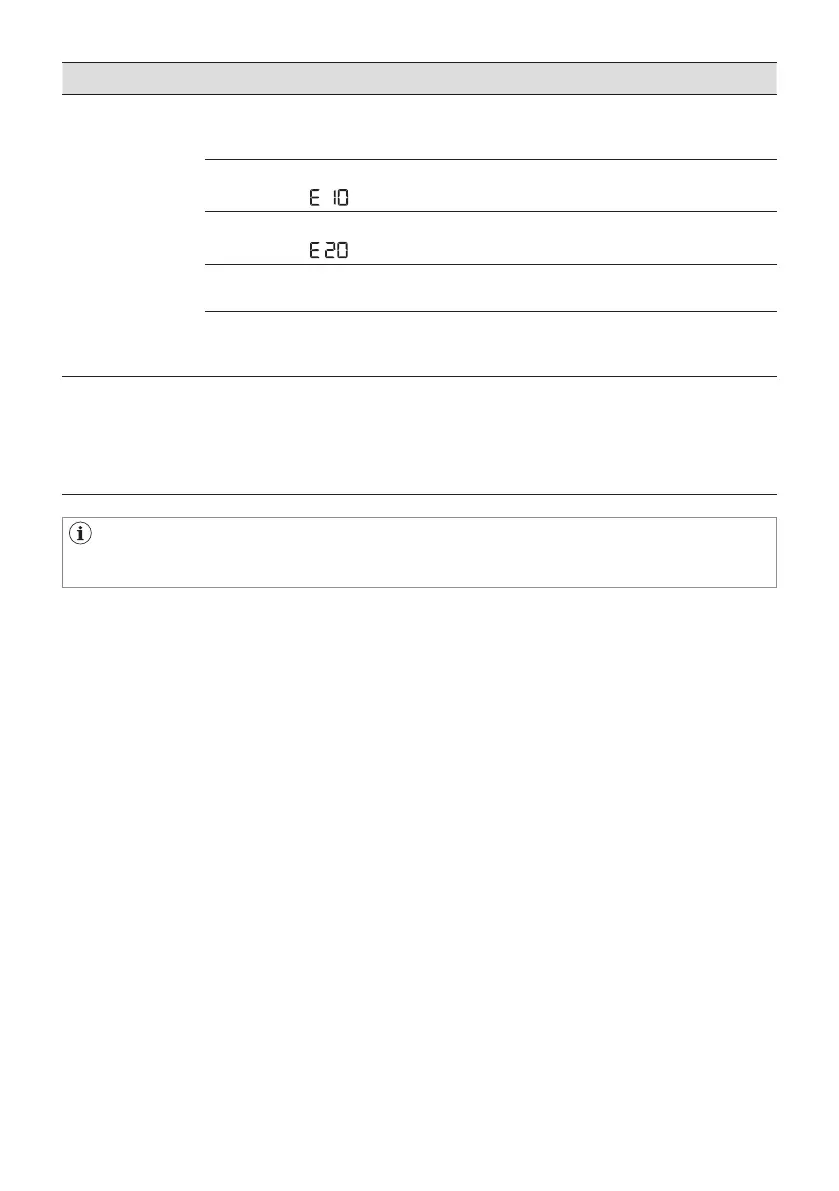 E 10

E 20